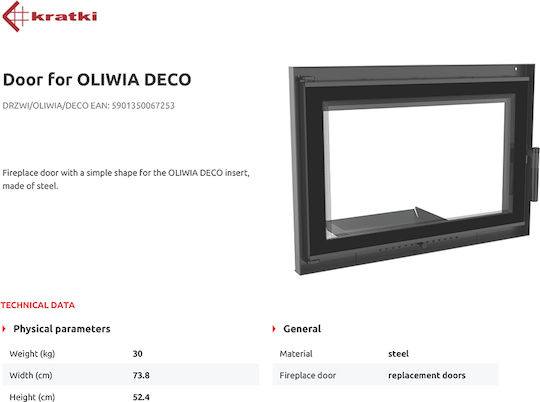 kratki

Door for OLIWIA DECO

DRZWI/OLIWIA/DECO EAN: 5901350067253

Fireplace door with a simple shape for the OLIWIA DECO insert, made of steel.

TECHNICAL DATA

Physical parameters

Weight (kg) 30

Width (cm) 73.8

Height (cm) 52.4

General

Material steel

Fireplace door replacement doors